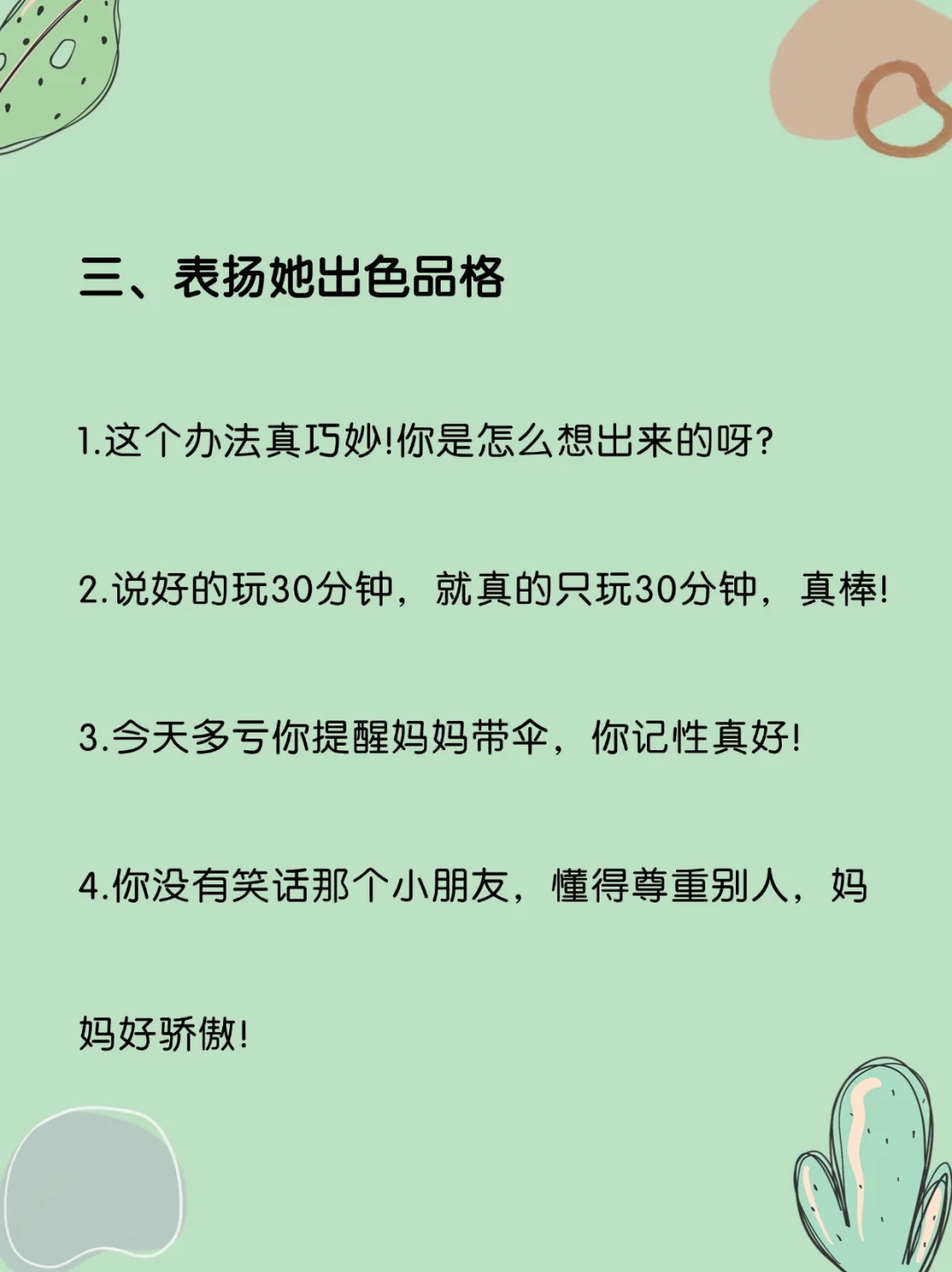 三、表扬她出色品格

1.这个办法真巧妙!你是怎么想出来的呀?

2.说好的玩30分钟，就真的只玩30分钟，真棒!

3.今天多亏你提醒妈妈带伞，你记性真好!

4.你没有笑话那个小朋友，懂得尊重别人，妈妈好骄傲!